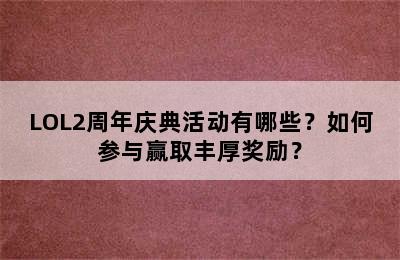 LOL2周年庆典活动有哪些？如何参与赢取丰厚奖励？